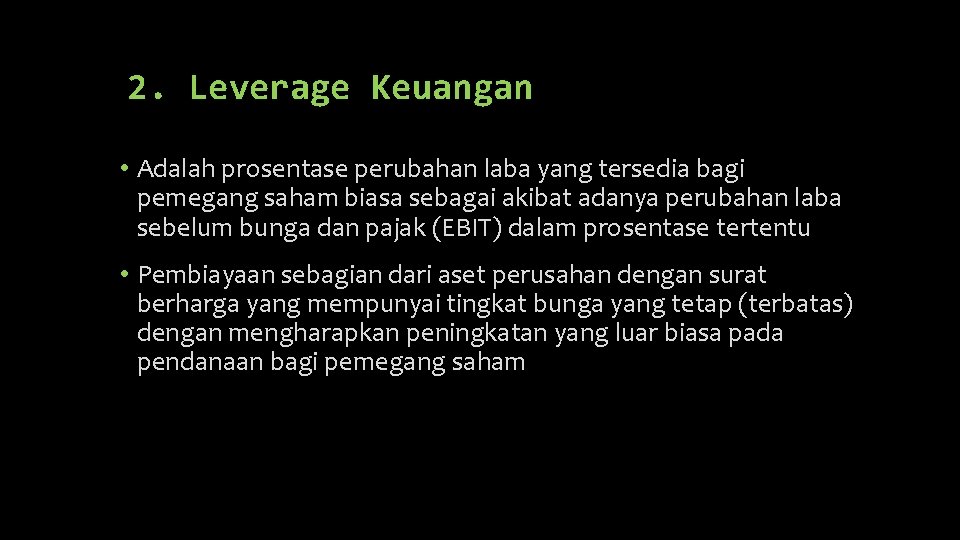 2. Leverage Keuangan

• Adalah prosentase perubahan laba yang tersedia bagi pemegang saham biasa sebagai akibat adanya perubahan laba sebelum bunga dan pajak (EBIT) dalam prosentase tertentu

• Pembiayaan sebagian dari aset perusahan dengan surat berharga yang mempunyai tingkat bunga yang tetap (terbatas) dengan mengharapkan peningkatan yang luar biasa pada pendanaan bagi pemegang saham